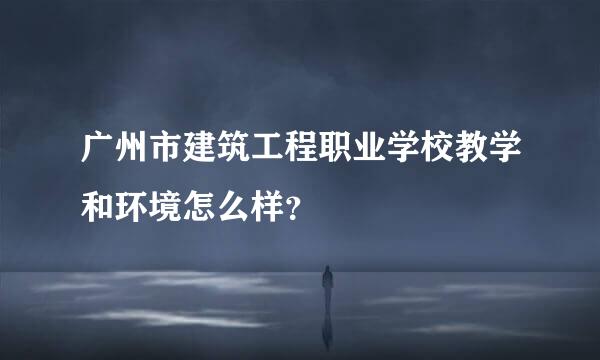 广州市建筑工程职业学校教学和环境怎么样?